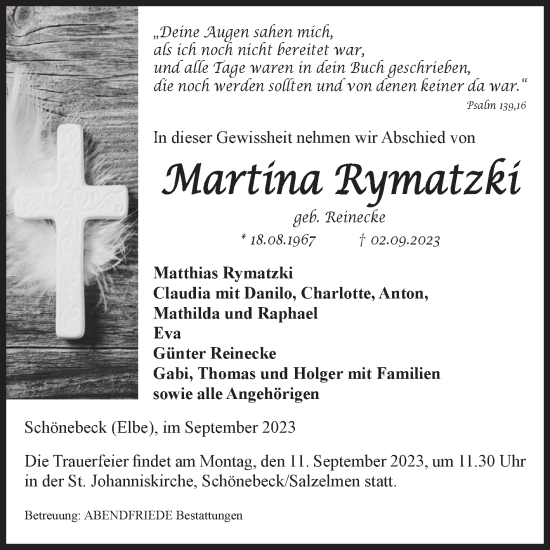 „Deine Augen sahen mich,
als ich noch nicht bereitet war,
und alle Tage waren in dein Buch geschrieben,
die noch werden sollten und von denen keiner da war.“

Psalm 139,16

In dieser Gewissheit nehmen wir Abschied von

Martina Rymatzki

geb. Reinecke

* 18.08.1967 † 02.09.2023

Matthias Rymatzki
Claudia mit Danilo, Charlotte, Anton,
Mathilda und Raphael
Eva
Günter Reinecke
Gabi, Thomas und Holger mit Familien
sowie alle Angehörigen

Schönebeck (Elbe), im September 2023

Die Trauerfeier findet am Montag, den 11. September 2023, um 11.30 Uhr in der St. Johanniskirche, Schönebeck/Salzelmen statt.

Betreuung: ABENDFRIEDE Bestattungen